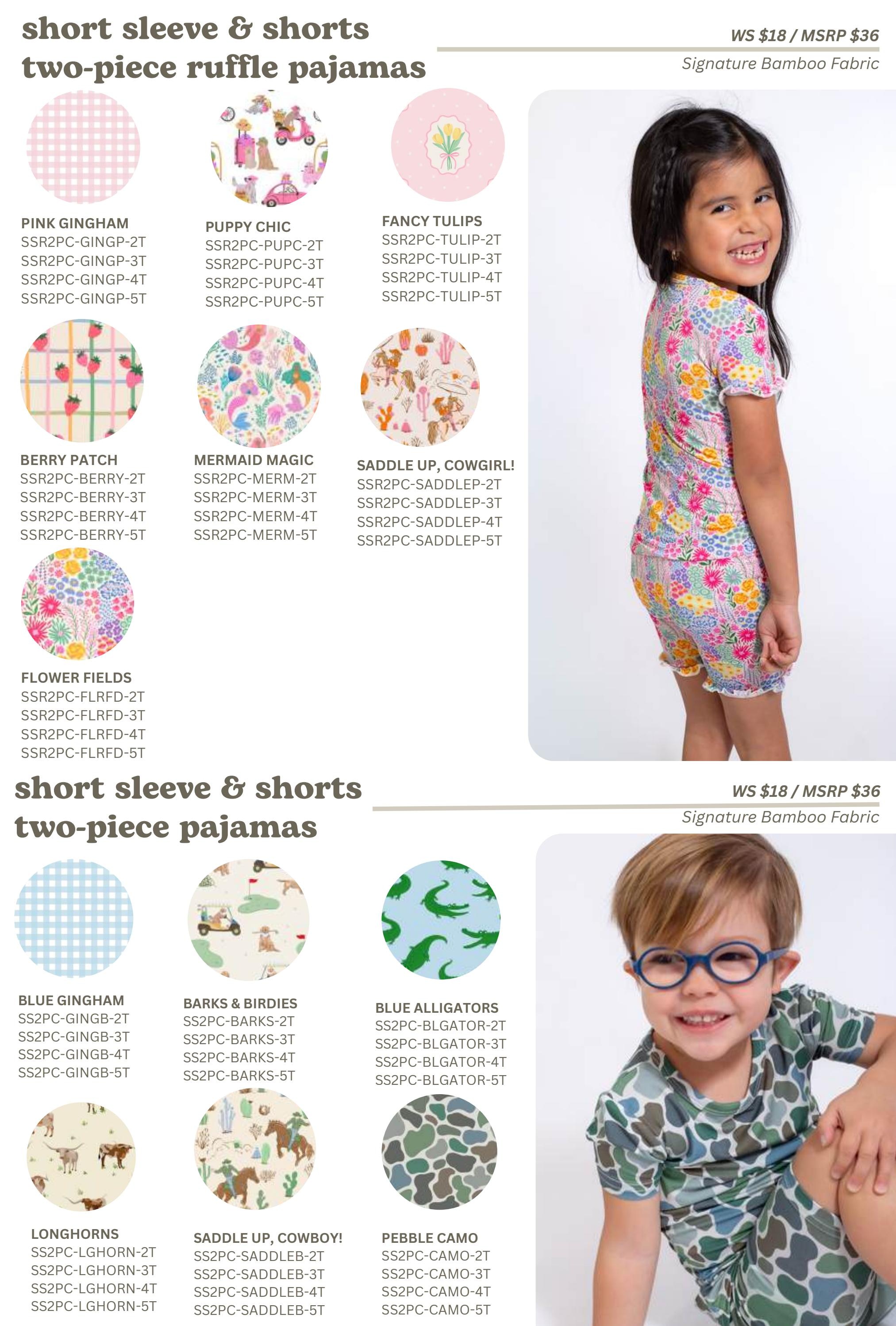 short sleeve & shorts
two-piece ruffle pajamas

WS $18 / MSRP $36
Signature Bamboo Fabric

PINK GINGHAM
SSR2PC-GINGP-2T
SSR2PC-GINGP-3T
SSR2PC-GINGP-4T
SSR2PC-GINGP-5T

PUPPY CHIC
SSR2PC-PUPC-2T
SSR2PC-PUPC-3T
SSR2PC-PUPC-4T
SSR2PC-PUPC-5T

FANCY TULIPS
SSR2PC-TULIP-2T
SSR2PC-TULIP-3T
SSR2PC-TULIP-4T
SSR2PC-TULIP-5T

BERRY PATCH
SSR2PC-BERRY-2T
SSR2PC-BERRY-3T
SSR2PC-BERRY-4T
SSR2PC-BERRY-5T

MERMAID MAGIC
SSR2PC-MERM-2T
SSR2PC-MERM-3T
SSR2PC-MERM-4T
SSR2PC-MERM-5T

SADDLE UP, COWGIRL!
SSR2PC-SADDLEP-2T
SSR2PC-SADDLEP-3T
SSR2PC-SADDLEP-4T
SSR2PC-SADDLEP-5T

FLOWER FIELDS
SSR2PC-FLRFD-2T
SSR2PC-FLRFD-3T
SSR2PC-FLRFD-4T
SSR2PC-FLRFD-5T

short sleeve & shorts
two-piece pajamas

WS $18 / MSRP $36
Signature Bamboo Fabric

BLUE GINGHAM
SS2PC-GINGB-2T
SS2PC-GINGB-3T
SS2PC-GINGB-4T
SS2PC-GINGB-5T

BARKS & BIRDIES
SS2PC-BARKS-2T
SS2PC-BARKS-3T
SS2PC-BARKS-4T
SS2PC-BARKS-5T

BLUE ALLIGATORS
SS2PC-BLGATOR-2T
SS2PC-BLGATOR-3T
SS2PC-BLGATOR-4T
SS2PC-BLGATOR-5T

LONGHORNS
SS2PC-LGHORN-2T
SS2PC-LGHORN-3T
SS2PC-LGHORN-4T
SS2PC-LGHORN-5T

SADDLE UP, COWBOY!
SS2PC-SADDLEB-2T
SS2PC-SADDLEB-3T
SS2PC-SADDLEB-4T
SS2PC-SADDLEB-5T

PEBBLE CAMO
SS2PC-CAMO-2T
SS2PC-CAMO-3T
SS2PC-CAMO-4T
SS2PC-CAMO-5T